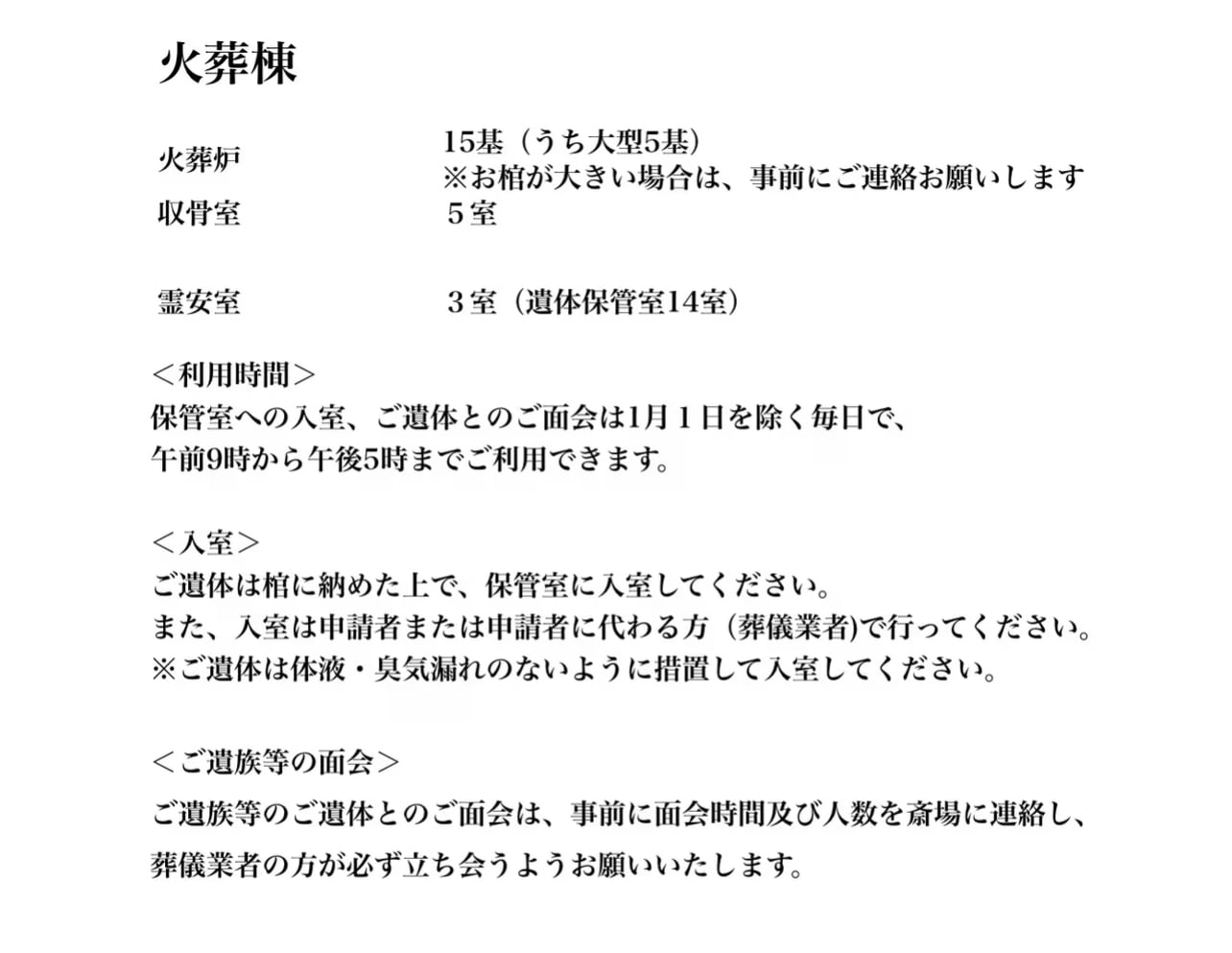 火葬棟

火葬炉　15基（うち大型5基）
※お棺が大きい場合は、事前にご連絡お願いします
収骨室　５室

霊安室　３室（遺体保管室14室）

＜利用時間＞
保管室への入室、ご遺体とのご面会は1月１日を除く毎日で、
午前9時から午後5時までご利用できます。

＜入室＞
ご遺体は棺に納めた上で、保管室に入室してください。
また、入室は申請者または申請者に代わる方（葬儀業者)で行ってください。
※ご遺体は体液・臭気漏れのないように措置して入室してください。

＜ご遺族等の面会＞
ご遺族等のご遺体とのご面会は、事前に面会時間及び人数を斎場に連絡し、
葬儀業者の方が必ず立ち会うようお願いいたします。